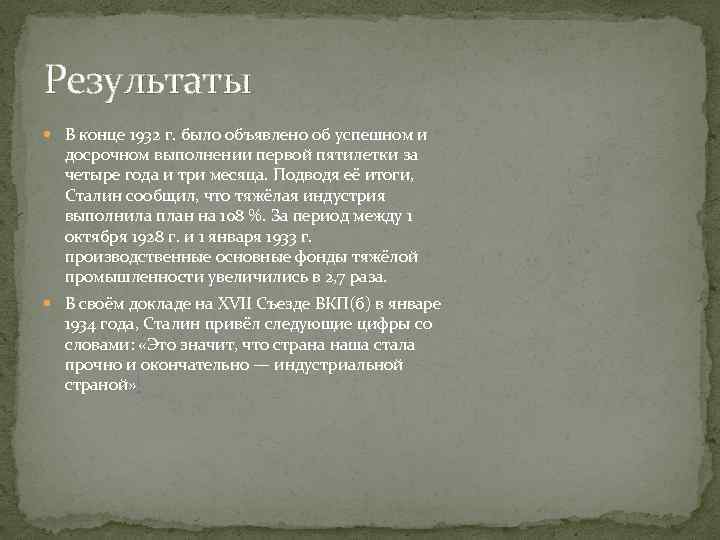 Результаты

В конце 1932 г. было объявлено об успешном и досрочном выполнении первой пятилетки за четыре года и три месяца. Подводя её итоги, Сталин сообщил, что тяжёлая индустрия выполнила план на 108 %. За период между 1 октября 1928 г. и 1 января 1933 г. производственные основные фонды тяжёлой промышленности увеличились в 2,7 раза.

В своём докладе на XVII Съезде ВКП(б) в январе 1934 года, Сталин привёл следующие цифры со словами: «Это значит, что страна наша стала прочно и окончательно — индустриальной страной»